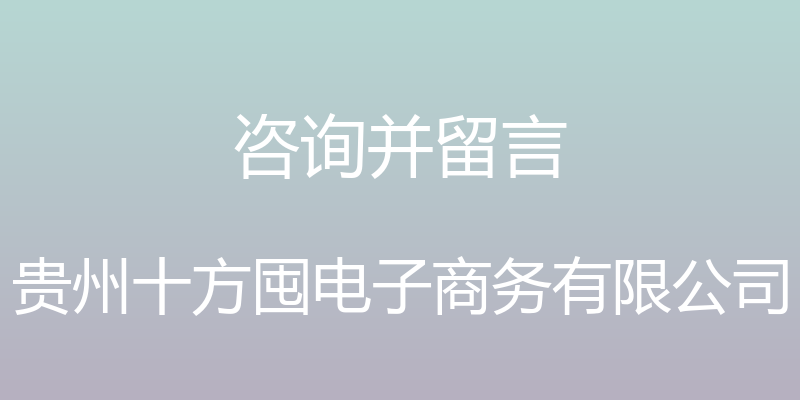 咨询并留言

贵州十方囤电子商务有限公司